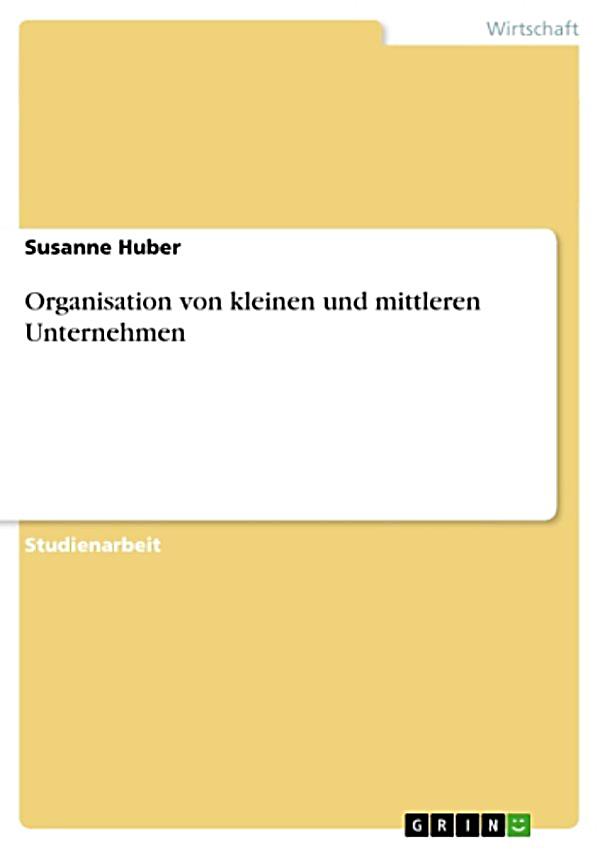 Wirtschaft

Susanne Huber

Organisation von kleinen und mittleren Unternehmen

Studienarbeit

GRIN